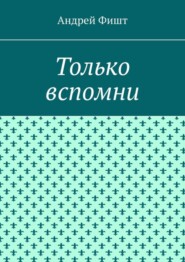 Андрей Фишт

Только вспомни